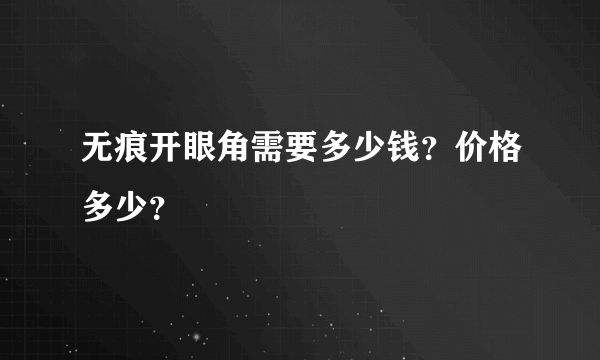 无痕开眼角需要多少钱？价格多少？